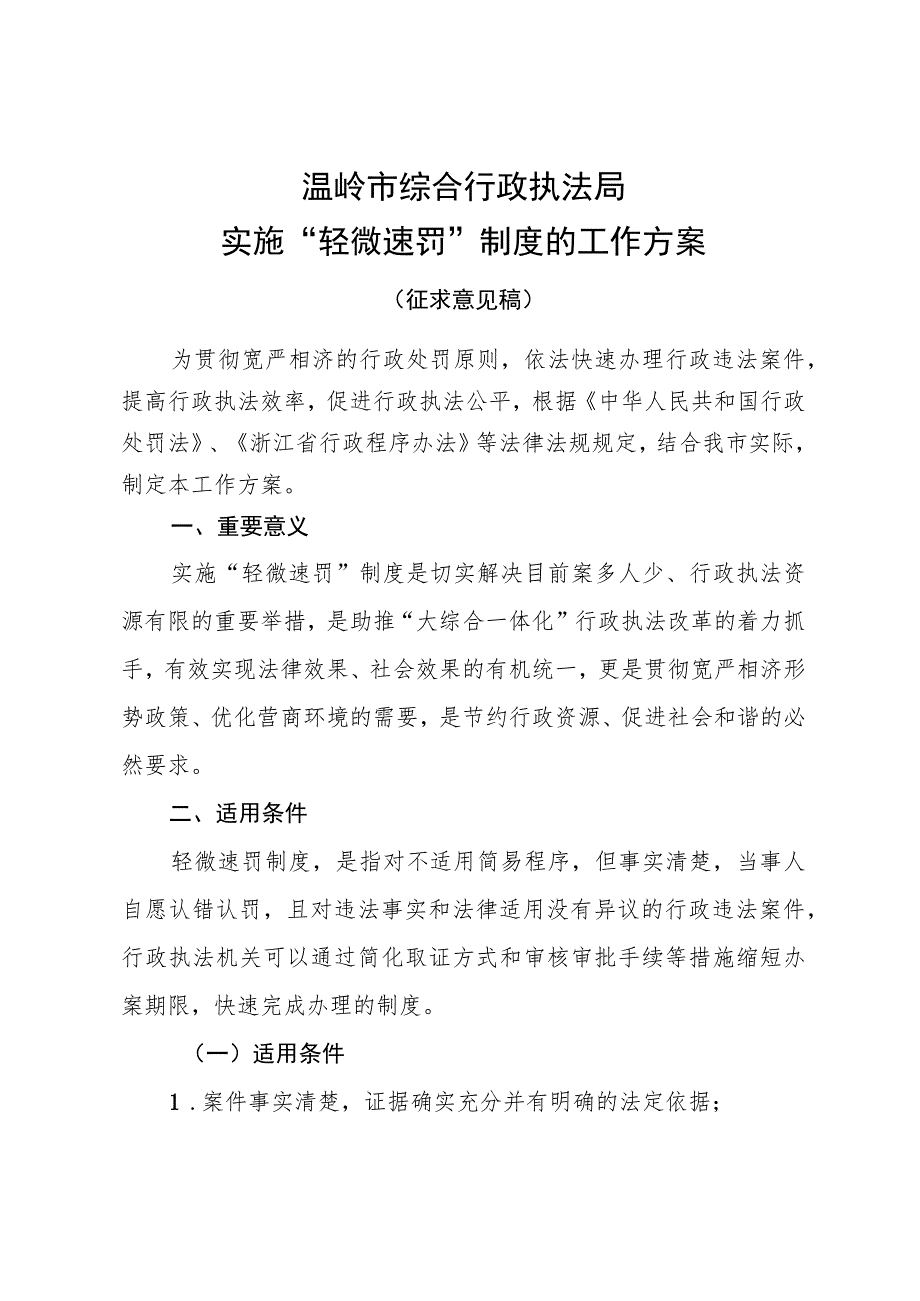 温岭市综合行政执法局
实施“轻微速罚”制度的工作方案

（征求意见稿）

为贯彻宽严相济的行政处罚原则，依法快速办理行政违法案件，提高行政执法效率，促进行政执法公平，根据《中华人民共和国行政处罚法》、《浙江省行政程序办法》等法律法规规定，结合我市实际，制定本工作方案。

一、重要意义

实施“轻微速罚”制度是切实解决目前案多人少、行政执法资源有限的重要举措，是助推“大综合一体化”行政执法改革的着力抓手，有效实现法律效果、社会效果的有机统一，更是贯彻宽严相济形势政策、优化营商环境的需要，是节约行政资源、促进社会和谐的必然要求。

二、适用条件

轻微速罚制度，是指对不适用简易程序，但事实清楚，当事人自愿认错认罚，且对违法事实和法律适用没有异议的行政违法案件，行政执法机关可以通过简化取证方式和审核审批手续等措施缩短办案期限，快速完成办理的制度。

（一）适用条件

1．案件事实清楚，证据确实充分并有明确的法定依据；